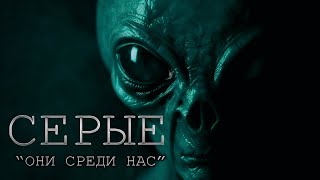 СЕРЫЕ

"ОНИ СРЕДИ НАС"